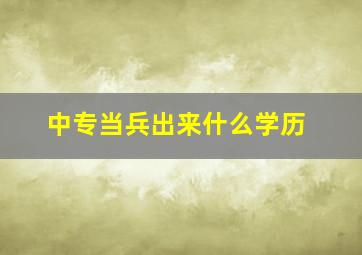 中专当兵出来什么学历